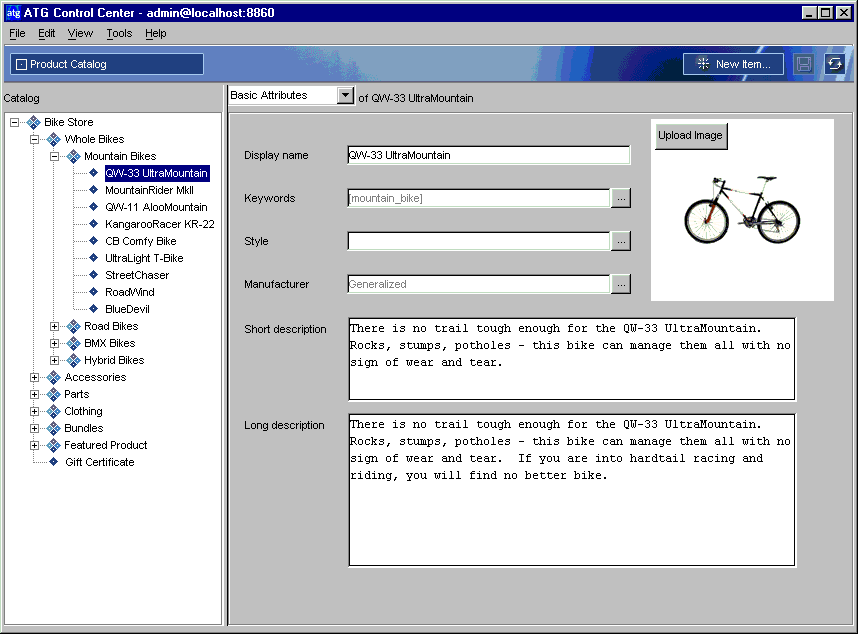 atg ATG Control Center - admin@localhost:8860

File Edit View Tools Help

Product Catalog

New Item...

Catalog

Bike Store
Whole Bikes
Mountain Bikes
QW-33 UltraMountain
MountainRider MkII
QW-11 AlooMountain
KangarooRacer KR-22
CB Comfy Bike
UltraLight T-Bike
StreetChaser
RoadWind
BlueDevil
Road Bikes
BMX Bikes
Hybrid Bikes
Accessories
Parts
Clothing
Bundles
Featured Product
Gift Certificate

Basic Attributes of QW-33 UltraMountain

Upload Image

Display name QW-33 UltraMountain

Keywords [mountain_bike] ...

Style ...

Manufacturer Generalized ...

Short description There is no trail tough enough for the QW-33 UltraMountain. Rocks, stumps, potholes - this bike can manage them all with no sign of wear and tear.

Long description There is no trail tough enough for the QW-33 UltraMountain. Rocks, stumps, potholes - this bike can manage them all with no sign of wear and tear. If you are into hardtail racing and riding, you will find no better bike.